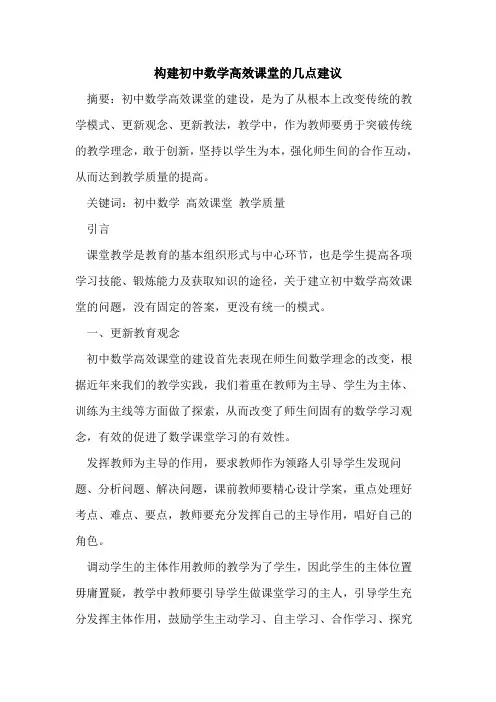 构建初中数学高效课堂的几点建议

摘要：初中数学高效课堂的建设，是为了从根本上改变传统的教学模式、更新观念、更新教法，教学中，作为教师要勇于突破传统的教学理念，敢于创新，坚持以学生为本，强化师生间的合作互动，从而达到教学质量的提高。

关键词：初中数学 高效课堂 教学质量

引言

课堂教学是教育的基本组织形式与中心环节，也是学生提高各项学习技能、锻炼能力及获取知识的途径，关于建立初中数学高效课堂的问题，没有固定的答案，更没有统一的模式。

一、更新教育观念

初中数学高效课堂的建设首先表现在师生间数学理念的改变，根据近年来我们的教学实践，我们着重在教师为主导、学生为主体、训练为主线等方面做了探索，从而改变了师生间固有的数学学习观念，有效的促进了数学课堂学习的有效性。

发挥教师为主导的作用，要求教师作为领路人引导学生发现问题、分析问题、解决问题，课前教师要精心设计学案，重点处理好考点、难点、要点，教师要充分发挥自己的主导作用，唱好自己的角色。

调动学生的主体作用教师的教学为了学生，因此学生的主体位置毋庸置疑，教学中教师要引导学生做课堂学习的主人，引导学生充分发挥主体作用，鼓励学生主动学习、自主学习、合作学习、探究